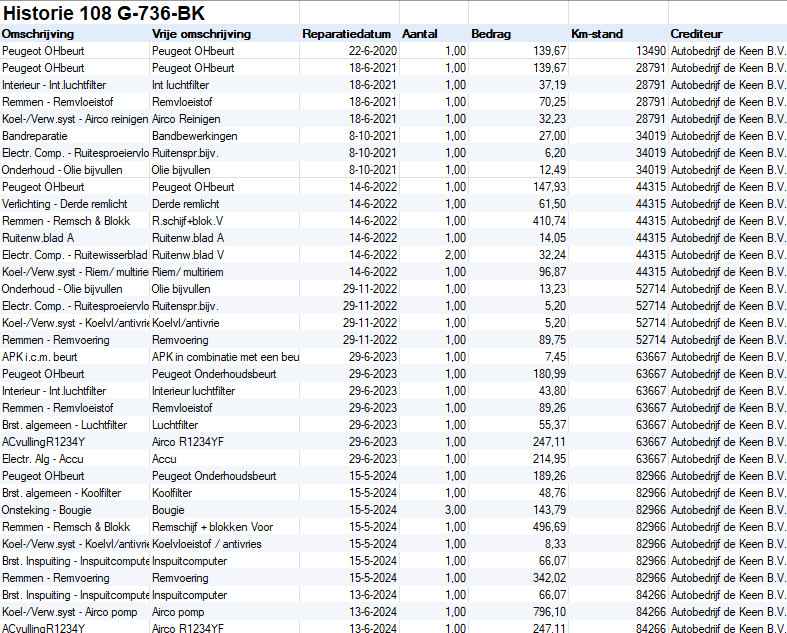 Historie 108 G-736-BK

| Omschrijving | Vrije omschrijving | Reparatiedatum | Aantal | Bedrag | Km-stand | Crediteur |
|---|---|---|---|---|---|---|
| Peugeot OHbeurt | Peugeot OHbeurt | 22-6-2020 | 1,00 | 139,67 | 13490 | Autobedrijf de Keen B.V. |
| Peugeot OHbeurt | Peugeot OHbeurt | 18-6-2021 | 1,00 | 139,67 | 28791 | Autobedrijf de Keen B.V. |
| Interieur - Int.luchtfilter | Int luchtfilter | 18-6-2021 | 1,00 | 37,19 | 28791 | Autobedrijf de Keen B.V. |
| Remmen - Remvloeistof | Remvloeistof | 18-6-2021 | 1,00 | 70,25 | 28791 | Autobedrijf de Keen B.V. |
| Koel-/Verw.syst - Airco reinigen | Airco Reinigen | 18-6-2021 | 1,00 | 32,23 | 28791 | Autobedrijf de Keen B.V. |
| Bandreparatie | Bandbewerkingen | 8-10-2021 | 1,00 | 27,00 | 34019 | Autobedrijf de Keen B.V. |
| Electr. Comp. - Ruitesproeiervlo | Ruitenspr.bijv. | 8-10-2021 | 1,00 | 6,20 | 34019 | Autobedrijf de Keen B.V. |
| Onderhoud - Olie bijvullen | Olie bijvullen | 8-10-2021 | 1,00 | 12,49 | 34019 | Autobedrijf de Keen B.V. |
| Peugeot OHbeurt | Peugeot OHbeurt | 14-6-2022 | 1,00 | 147,93 | 44315 | Autobedrijf de Keen B.V. |
| Verlichting - Derde remlicht | Derde remlicht | 14-6-2022 | 1,00 | 61,50 | 44315 | Autobedrijf de Keen B.V. |
| Remmen - Remsch & Blokk | R.schijf+blok.V | 14-6-2022 | 1,00 | 410,74 | 44315 | Autobedrijf de Keen B.V. |
| Ruitenw.blad A | Ruitenw.blad A | 14-6-2022 | 1,00 | 14,05 | 44315 | Autobedrijf de Keen B.V. |
| Electr. Comp. - Ruitewisserblad | Ruitenw.blad V | 14-6-2022 | 2,00 | 32,24 | 44315 | Autobedrijf de Keen B.V. |
| Koel-/Verw.syst - Riem/ multirie | Riem/ multiriem | 14-6-2022 | 1,00 | 96,87 | 44315 | Autobedrijf de Keen B.V. |
| Onderhoud - Olie bijvullen | Olie bijvullen | 29-11-2022 | 1,00 | 13,23 | 52714 | Autobedrijf de Keen B.V. |
| Electr. Comp. - Ruitesproeiervlo | Ruitenspr.bijv. | 29-11-2022 | 1,00 | 5,20 | 52714 | Autobedrijf de Keen B.V. |
| Koel-/Verw.syst - Koelvl/antivrie | Koelvl/antivrie | 29-11-2022 | 1,00 | 5,20 | 52714 | Autobedrijf de Keen B.V. |
| Remmen - Remvoering | Remvoering | 29-11-2022 | 1,00 | 89,75 | 52714 | Autobedrijf de Keen B.V. |
| APK i.c.m. beurt | APK in combinatie met een beu | 29-6-2023 | 1,00 | 7,45 | 63667 | Autobedrijf de Keen B.V. |
| Peugeot OHbeurt | Peugeot Onderhoudsbeurt | 29-6-2023 | 1,00 | 180,99 | 63667 | Autobedrijf de Keen B.V. |
| Interieur - Int.luchtfilter | Interieur luchtfilter | 29-6-2023 | 1,00 | 43,80 | 63667 | Autobedrijf de Keen B.V. |
| Remmen - Remvloeistof | Remvloeistof | 29-6-2023 | 1,00 | 89,26 | 63667 | Autobedrijf de Keen B.V. |
| Brst. algemeen - Luchtfilter | Luchtfilter | 29-6-2023 | 1,00 | 55,37 | 63667 | Autobedrijf de Keen B.V. |
| ACvullingR1234Y | Airco R1234YF | 29-6-2023 | 1,00 | 247,11 | 63667 | Autobedrijf de Keen B.V. |
| Electr. Alg - Accu | Accu | 29-6-2023 | 1,00 | 214,95 | 63667 | Autobedrijf de Keen B.V. |
| Peugeot OHbeurt | Peugeot Onderhoudsbeurt | 15-5-2024 | 1,00 | 189,26 | 82966 | Autobedrijf de Keen B.V. |
| Brst. algemeen - Koolfilter | Koolfilter | 15-5-2024 | 1,00 | 48,76 | 82966 | Autobedrijf de Keen B.V. |
| Onsteking - Bougie | Bougie | 15-5-2024 | 3,00 | 143,79 | 82966 | Autobedrijf de Keen B.V. |
| Remmen - Remsch & Blokk | Remschijf + blokken Voor | 15-5-2024 | 1,00 | 496,69 | 82966 | Autobedrijf de Keen B.V. |
| Koel-/Verw.syst - Koelvl/antivrie | Koelvloeistof / antivries | 15-5-2024 | 1,00 | 8,33 | 82966 | Autobedrijf de Keen B.V. |
| Brst. Inspuiting - Inspuitcompute | Inspuitcomputer | 15-5-2024 | 1,00 | 66,07 | 82966 | Autobedrijf de Keen B.V. |
| Remmen - Remvoering | Remvoering | 15-5-2024 | 1,00 | 342,02 | 82966 | Autobedrijf de Keen B.V. |
| Brst. Inspuiting - Inspuitcompute | Inspuitcomputer | 13-6-2024 | 1,00 | 66,07 | 84266 | Autobedrijf de Keen B.V. |
| Koel-/Verw.syst - Airco pomp | Airco pomp | 13-6-2024 | 1,00 | 796,10 | 84266 | Autobedrijf de Keen B.V. |
| ACvullingR1234Y | Airco R1234YF | 13-6-2024 | 1,00 | 247,11 | 84266 | Autobedrijf de Keen B.V. |